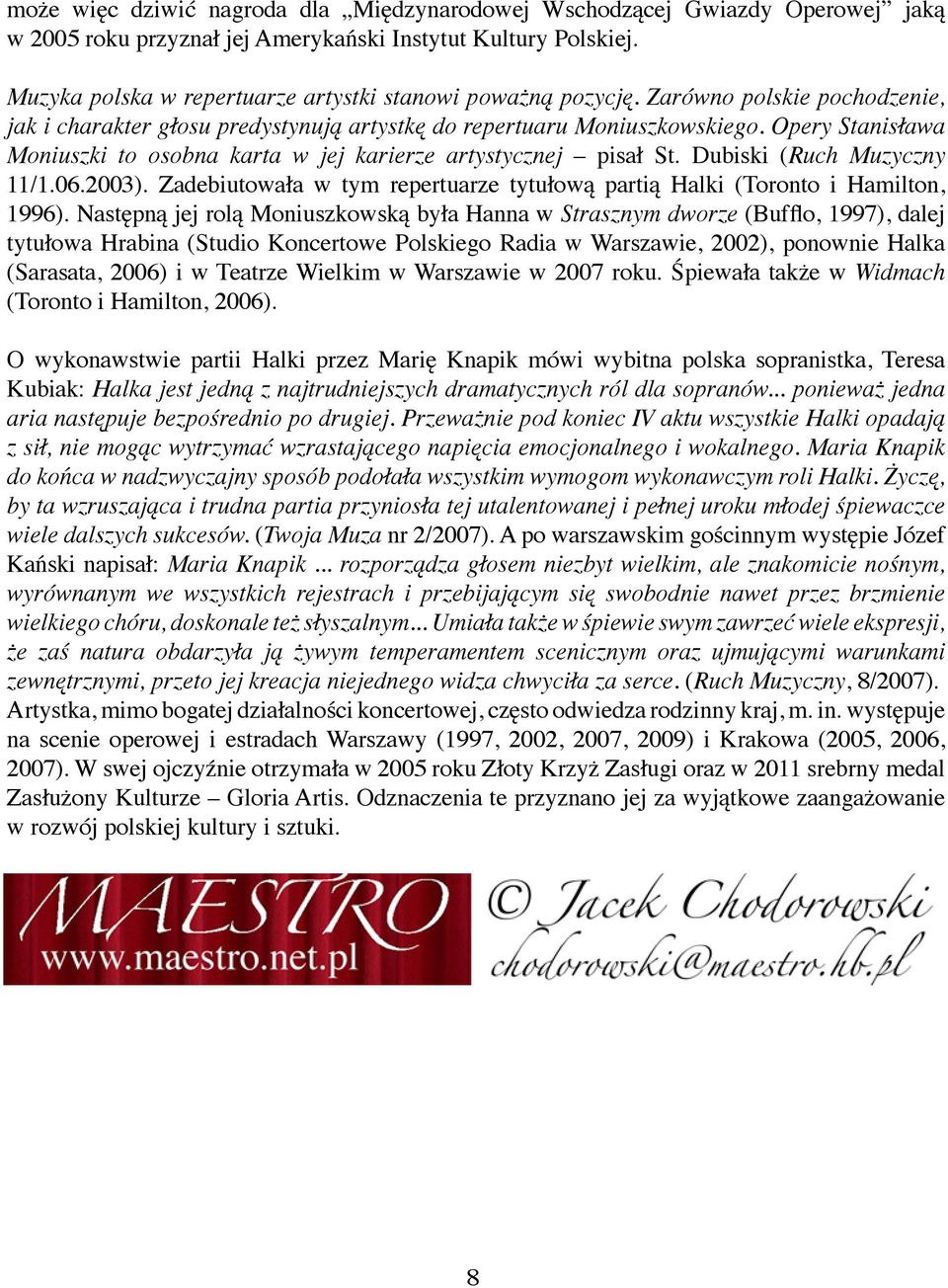 może więc dziwić nagroda dla „Międzynarodowej Wschodzącej Gwiazdy Operowej” jaką w 2005 roku przyznał jej Amerykański Instytut Kultury Polskiej.

Muzyka polska w repertuarze artystki stanowi poważną pozycję. Zarówno polskie pochodzenie, jak i charakter głosu predystynują artystkę do repertuaru Moniuszkowskiego. Opery Stanisława Moniuszki to osobna karta w jej karierze artystycznej – pisał St. Dubiski (Ruch Muzyczny 11/1.06.2003). Zadebiutowała w tym repertuarze tytułową partią Halki (Toronto i Hamilton, 1996). Następną jej rolą Moniuszkowską była Hanna w Strasznym dworze (Bufflo, 1997), dalej tytułowa Hrabina (Studio Koncertowe Polskiego Radia w Warszawie, 2002), ponownie Halka (Sarasata, 2006) i w Teatrze Wielkim w Warszawie w 2007 roku. Śpiewała także w Widmach (Toronto i Hamilton, 2006).

O wykonawstwie partii Halki przez Marię Knapik mówi wybitna polska sopranistka, Teresa Kubiak: Halka jest jedną z najtrudniejszych dramatycznych ról dla sopranów... ponieważ jedna aria następuje bezpośrednio po drugiej. Przeważnie pod koniec IV aktu wszystkie Halki opadają z sił, nie mogąc wytrzymać wzrastającego napięcia emocjonalnego i wokalnego. Maria Knapik do końca w nadzwyczajny sposób podołała wszystkim wymogom wykonawczym roli Halki. Życzę, by ta wzruszająca i trudna partia przyniosła tej utalentowanej i pełnej uroku młodej śpiewaczce wiele dalszych sukcesów. (Twoja Muza nr 2/2007). A po warszawskim gościnnym występie Józef Kański napisał: Maria Knapik ... rozporządza głosem niezbyt wielkim, ale znakomicie nośnym, wyrównanym we wszystkich rejestrach i przebijającym się swobodnie nawet przez brzmienie wielkiego chóru, doskonale też słyszalnym... Umiała także w śpiewie swym zawrzeć wiele ekspresji, że zaś natura obdarzyła ją żywym temperamentem scenicznym oraz ujmującymi warunkami zewnętrznymi, przeto jej kreacja niejednego widza chwyciła za serce. (Ruch Muzyczny, 8/2007). Artystka, mimo bogatej działalności koncertowej, często odwiedza rodzinny kraj, m. in. występuje na scenie operowej i estradach Warszawy (1997, 2002, 2007, 2009) i Krakowa (2005, 2006, 2007). W swej ojczyźnie otrzymała w 2005 roku Złoty Krzyż Zasługi oraz w 2011 srebrny medal Zasłużony Kulturze – Gloria Artis. Odznaczenia te przyznano jej za wyjątkowe zaangażowanie w rozwój polskiej kultury i sztuki.

MAESTRO
www.maestro.net.pl

© Jacek Chodorowski
chodorowski@maestro.hb.pl

8